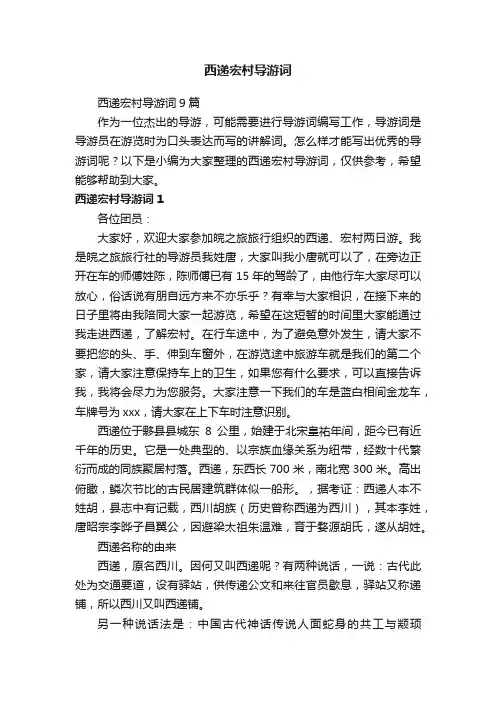 西递宏村导游词

西递宏村导游词 9 篇

作为一位杰出的导游，可能需要进行导游词编写工作，导游词是导游员在游览时为口头表达而写的讲解词。怎么样才能写出优秀的导游词呢？以下是小编为大家整理的西递宏村导游词，仅供参考，希望能够帮助到大家。

西递宏村导游词 1

各位团员：

大家好，欢迎大家参加皖之旅旅行组织的西递、宏村两日游。我是皖之旅旅行社的导游员我姓唐，大家叫我小唐就可以了，在旁边正开在车的师傅姓陈，陈师傅已有 15 年的驾龄了，由他行车大家尽可以放心，俗话说有朋自远方来不亦乐乎？有幸与大家相识，在接下来的日子里将由我陪同大家一起游览，希望在这短暂的时间里大家能通过我走进西递，了解宏村。在行车途中，为了避免意外发生，请大家不要把您的头、手、伸到车窗外，在游览途中旅游车就是我们的第二个家，请大家注意保持车上的卫生，如果您有什么要求，可以直接告诉我，我将会尽力为您服务。大家注意一下我们的车是蓝白相间金龙车，车牌号为 xxx，请大家在上下车时注意识别。

西递位于黟县县城东 8 公里，始建于北宋皇祐年间，距今已有近千年的历史。它是一处典型的、以宗族血缘关系为纽带，经数十代繁衍而成的同族聚居村落。西递，东西长 700 米，南北宽 300 米。高出俯瞰，鳞次节比的古民居建筑群体似一船形。，据考证：西递人本不姓胡，县志中有记载，西川胡族（历史曾称西递为西川），其本李姓，唐昭宗李晔子昌翼公，因避梁太祖朱温难，育于婺源胡氏，遂从胡姓。

西递名称的由来

西递，原名西川。因何又叫西递呢？有两种说话，一说：古代此处为交通要道，设有驿站，供传递公文和来往官员歇息，驿站又称递铺，所以西川又叫西递铺。

另一种说话法是：中国古代神话传说人面蛇身的共工与颛顼